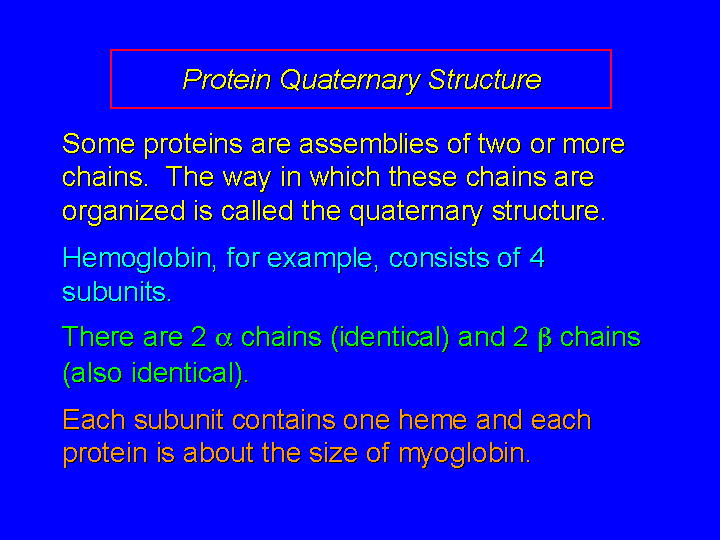 Protein Quaternary Structure

Some proteins are assemblies of two or more chains. The way in which these chains are organized is called the quaternary structure.

Hemoglobin, for example, consists of 4 subunits.

There are 2 $\alpha$ chains (identical) and 2 $\beta$ chains (also identical).

Each subunit contains one heme and each protein is about the size of myoglobin.